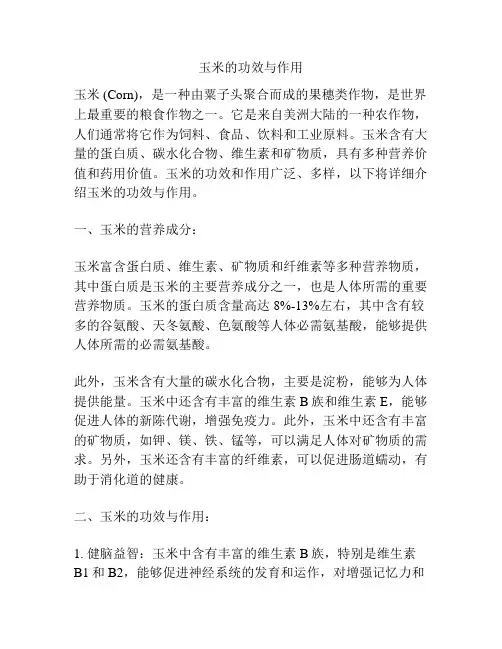 玉米的功效与作用

玉米 (Corn)，是一种由粟子头聚合而成的果穗类作物，是世界上最重要的粮食作物之一。它是来自美洲大陆的一种农作物，人们通常将它作为饲料、食品、饮料和工业原料。玉米含有大量的蛋白质、碳水化合物、维生素和矿物质，具有多种营养价值和药用价值。玉米的功效和作用广泛、多样，以下将详细介绍玉米的功效与作用。

一、玉米的营养成分：

玉米富含蛋白质、维生素、矿物质和纤维素等多种营养物质，其中蛋白质是玉米的主要营养成分之一，也是人体所需的重要营养物质。玉米的蛋白质含量高达 8%-13%左右，其中含有较多的谷氨酸、天冬氨酸、色氨酸等人体必需氨基酸，能够提供人体所需的必需氨基酸。

此外，玉米含有大量的碳水化合物，主要是淀粉，能够为人体提供能量。玉米中还含有丰富的维生素 B 族和维生素 E，能够促进人体的新陈代谢，增强免疫力。此外，玉米中还含有丰富的矿物质，如钾、镁、铁、锰等，可以满足人体对矿物质的需求。另外，玉米还含有丰富的纤维素，可以促进肠道蠕动，有助于消化道的健康。

二、玉米的功效与作用：

1. 健脑益智：玉米中含有丰富的维生素 B 族，特别是维生素 B1 和 B2，能够促进神经系统的发育和运作，对增强记忆力和